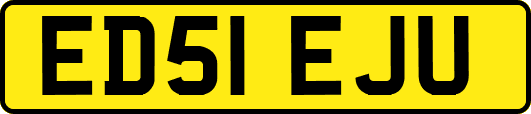 ED51 EJU